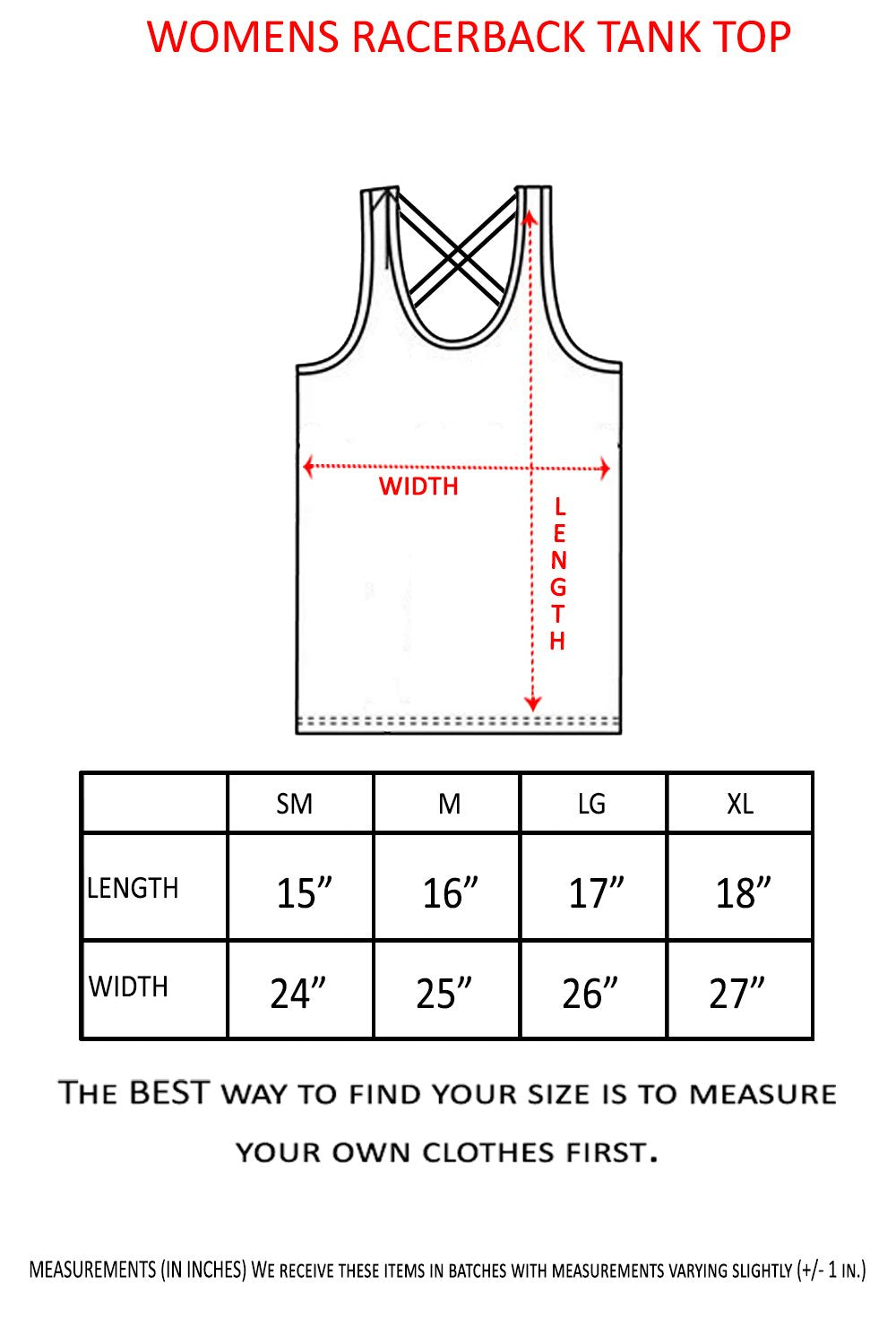 WOMENS RACERBACK TANK TOP

WIDTH

LENGTH

| | SM | M | LG | XL |
|---|---|---|---|---|
| LENGTH | 15” | 16” | 17” | 18” |
| WIDTH | 24” | 25” | 26” | 27” |

THE BEST WAY TO FIND YOUR SIZE IS TO MEASURE YOUR OWN CLOTHES FIRST.

MEASUREMENTS (IN INCHES) WE RECEIVE THESE ITEMS IN BATCHES WITH MEASUREMENTS VARYING SLIGHTLY (+/- 1 IN.)